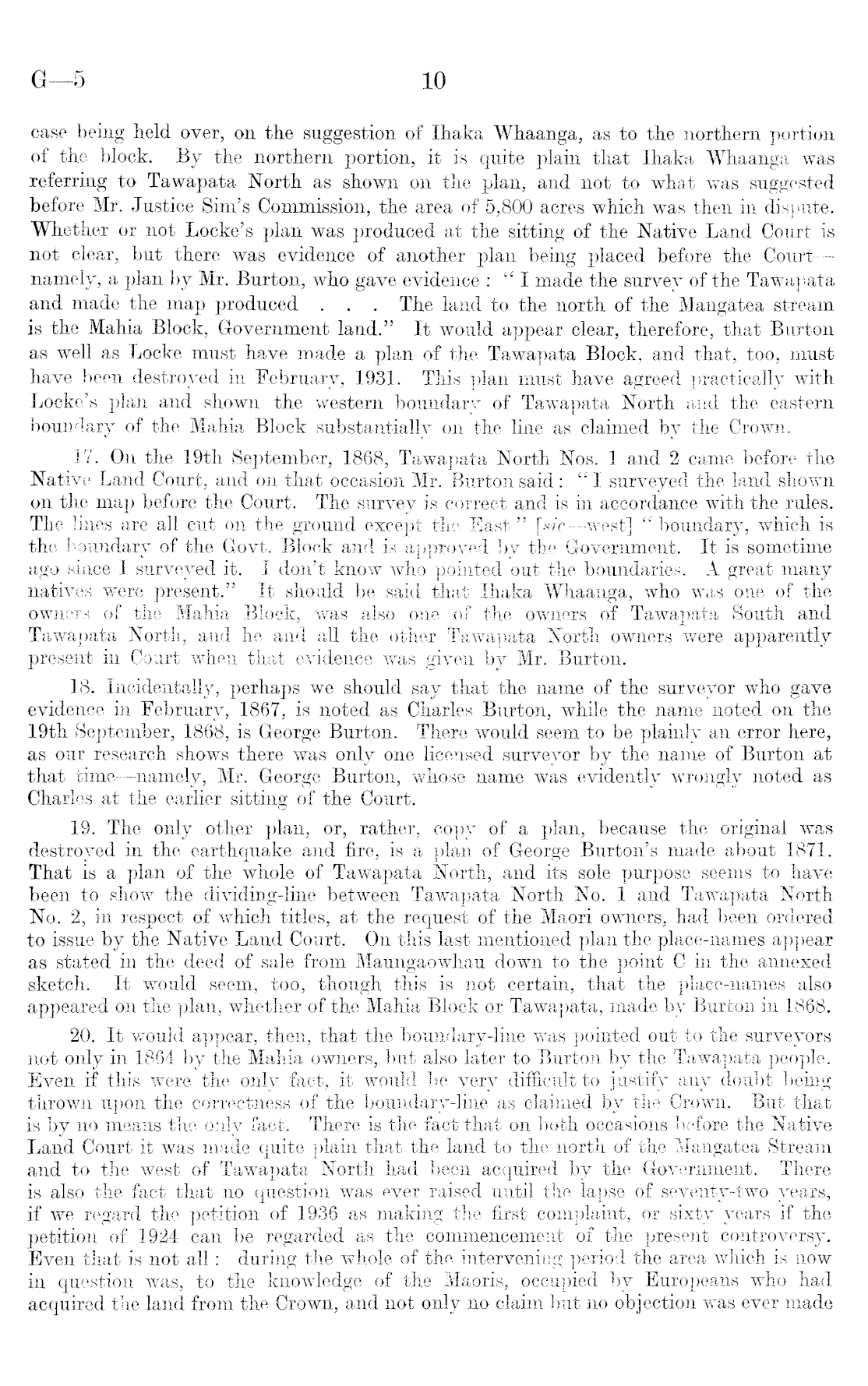 G—5

10

case being held over, on the suggestion of Ihaka Whaanga, as to the northern portion of the block. By the northern portion, it is quite plain that Ihaka Whaanga was referring to Tawapata North as shown on the plan, and not to what was suggested before Mr. Justice Sim's Commission, the area of 5,800 acres which was then in dispute. Whether or not Locke's plan was produced at the sitting of the Native Land Court is not clear, but there was evidence of another plan being placed before the Court—namely, a plan by Mr. Burton, who gave evidence : " I made the survey of the Tawapata and made the map produced . . . The land to the north of the Mangatea stream is the Mahia Block, Government land." It would appear clear, therefore, that Burton as well as Locke must have made a plan of the Tawapata Block, and that, too, must have been destroyed in February, 1931. This plan must have agreed practically with Locke's plan and shown the western boundary of Tawapata North and the eastern boundary of the Mahia Block substantially on the line as claimed by the Crown.

17. On the 19th September, 1868, Tawapata North Nos. 1 and 2 came before the Native Land Court, and on that occasion Mr. Burton said : " I surveyed the land shown on the map before the Court. The survey is correct and is in accordance with the rules. The lines are all cut on the ground except the East " [sic—west] " boundary, which is the boundary of the Govt. Block and is approved by the Government. It is sometime ago since I surveyed it. I don't know who pointed out the boundaries. A great many natives were present." It should be said that Ihaka Whaanga, who was one of the owners of the Mahia Block, was also one of the owners of Tawapata South and Tawapata North, and he and all the other Tawapata North owners were apparently present in Court when that evidence was given by Mr. Burton.

18. Incidentally, perhaps we should say that the name of the surveyor who gave evidence in February, 1867, is noted as Charles Burton, while the name noted on the 19th September, 1868, is George Burton. There would seem to be plainly an error here, as our research shows there was only one licensed surveyor by the name of Burton at that time—namely, Mr. George Burton, whose name was evidently wrongly noted as Charles at the earlier sitting of the Court.

19. The only other plan, or, rather, copy of a plan, because the original was destroyed in the earthquake and fire, is a plan of George Burton's made about 1871. That is a plan of the whole of Tawapata North, and its sole purpose seems to have been to show the dividing-line between Tawapata North No. 1 and Tawapata North No. 2, in respect of which titles, at the request of the Maori owners, had been ordered to issue by the Native Land Court. On this last mentioned plan the place-names appear as stated in the deed of sale from Maungaowhau down to the point C in the annexed sketch. It would seem, too, though this is not certain, that the place-names also appeared on the plan, whether of the Mahia Block or Tawapata, made by Burton in 1868.

20. It would appear, then, that the boundary-line was pointed out to the surveyors not only in 1864 by the Mahia owners, but also later to Burton by the Tawapata people. Even if this were the only fact, it would be very difficult to justify any doubt being thrown upon the correctness of the boundary-line as claimed by the Crown. But that is by no means the only fact. There is the fact that on both occasions before the Native Land Court it was made quite plain that the land to the north of the Mangatea Stream and to the west of Tawapata North had been acquired by the Government. There is also the fact that no question was ever raised until the lapse of seventy-two years, if we regard the petition of 1936 as making the first complaint, or sixty years if the petition of 1924 can be regarded as the commencement of the present controversy. Even that is not all : during the whole of the intervening period the area which is now in question was, to the knowledge of the Maoris, occupied by Europeans who had acquired the land from the Crown, and not only no claim but no objection was ever made